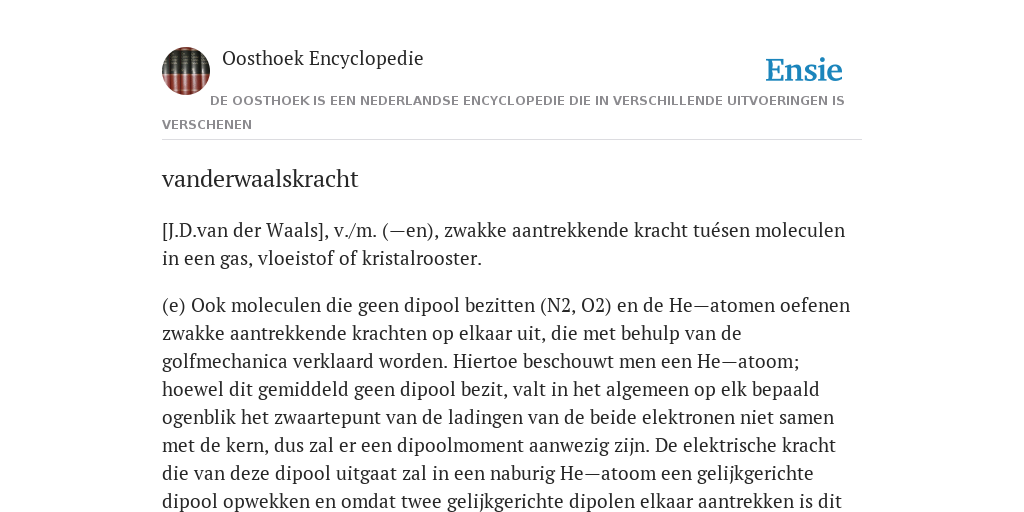 Oosthoek Encyclopedie

Ensie

DE OOSTHOEK IS EEN NEDERLANDSE ENCYCLOPEDIE DIE IN VERSCHILLENDE UITVOERINGEN IS VERSCHENEN

vanderwaalskracht

[J.D.van der Waals], v./m. (—en), zwakke aantrekkende kracht tuésen moleculen in een gas, vloeistof of kristalrooster.

(e) Ook moleculen die geen dipool bezitten (N2, O2) en de He—atomen oefenen zwakke aantrekkende krachten op elkaar uit, die met behulp van de golfmechanica verklaard worden. Hiertoe beschouwt men een He—atoom; hoewel dit gemiddeld geen dipool bezit, valt in het algemeen op elk bepaald ogenblik het zwaartepunt van de ladingen van de beide elektronen niet samen met de kern, dus zal er een dipoolmoment aanwezig zijn. De elektrische kracht die van deze dipool uitgaat zal in een naburig He—atoom een gelijkgerichte dipool opwekken en omdat twee gelijkgerichte dipolen elkaar aantrekken is dit